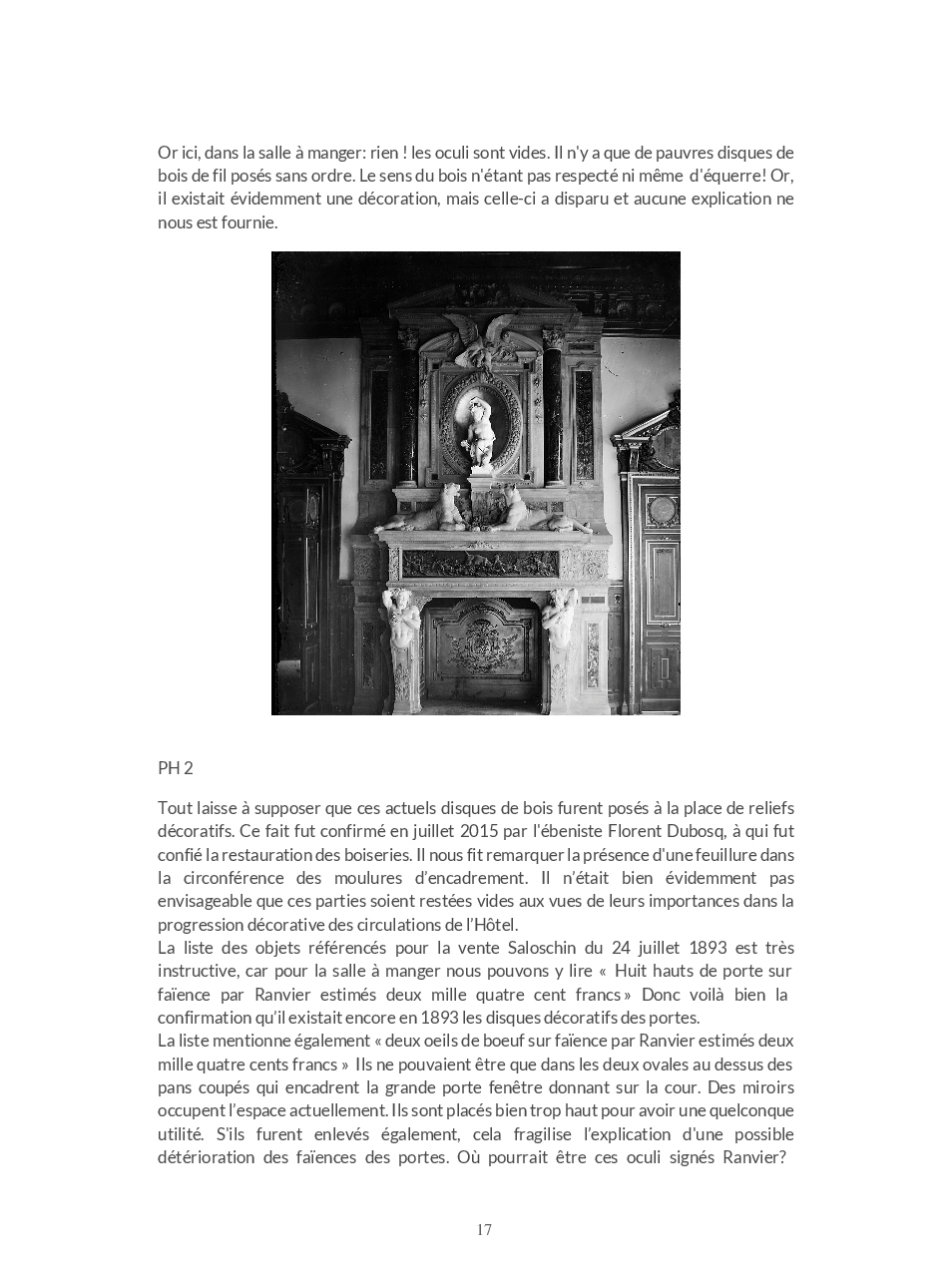 Or ici, dans la salle à manger: rien ! les oculi sont vides. Il n'y a que de pauvres disques de bois de fil posés sans ordre. Le sens du bois n'étant pas respecté ni même d'équerre! Or, il existait évidemment une décoration, mais celle-ci a disparu et aucune explication ne nous est fournie.

PH 2

Tout laisse à supposer que ces actuels disques de bois furent posés à la place de reliefs décoratifs. Ce fait fut confirmé en juillet 2015 par l'ébeniste Florent Dubosq, à qui fut confié la restauration des boiseries. Il nous fit remarquer la présence d'une feuillure dans la circonférence des moulures d'encadrement. Il n'était bien évidemment pas envisageable que ces parties soient restées vides aux vues de leurs importances dans la progression décorative des circulations de l'Hôtel.
La liste des objets référencés pour la vente Saloschin du 24 juillet 1893 est très instructive, car pour la salle à manger nous pouvons y lire « Huit hauts de porte sur faïence par Ranvier estimés deux mille quatre cent francs » Donc voilà bien la confirmation qu'il existait encore en 1893 les disques décoratifs des portes.
La liste mentionne également « deux oeils de boeuf sur faïence par Ranvier estimés deux mille quatre cents francs » Ils ne pouvaient être que dans les deux ovales au dessus des pans coupés qui encadrent la grande porte fenêtre donnant sur la cour. Des miroirs occupent l'espace actuellement. Ils sont placés bien trop haut pour avoir une quelconque utilité. S'ils furent enlevés également, cela fragilise l'explication d'une possible détérioration des faïences des portes. Où pourrait être ces oculi signés Ranvier?

17